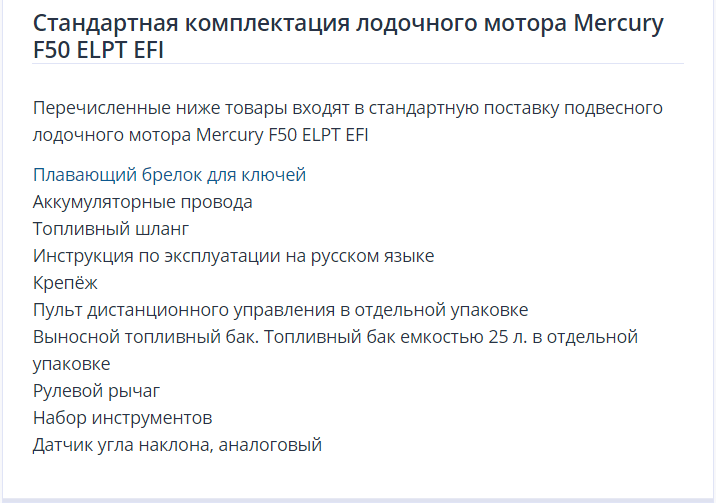 Стандартная комплектация лодочного мотора Mercury F50 ELPT EFI

Перечисленные ниже товары входят в стандартную поставку подвесного лодочного мотора Mercury F50 ELPT EFI

Плавающий брелок для ключей
Аккумуляторные провода
Топливный шланг
Инструкция по эксплуатации на русском языке
Крепёж
Пульт дистанционного управления в отдельной упаковке
Выносной топливный бак. Топливный бак емкостью 25 л. в отдельной упаковке
Рулевой рычаг
Набор инструментов
Датчик угла наклона, аналоговый